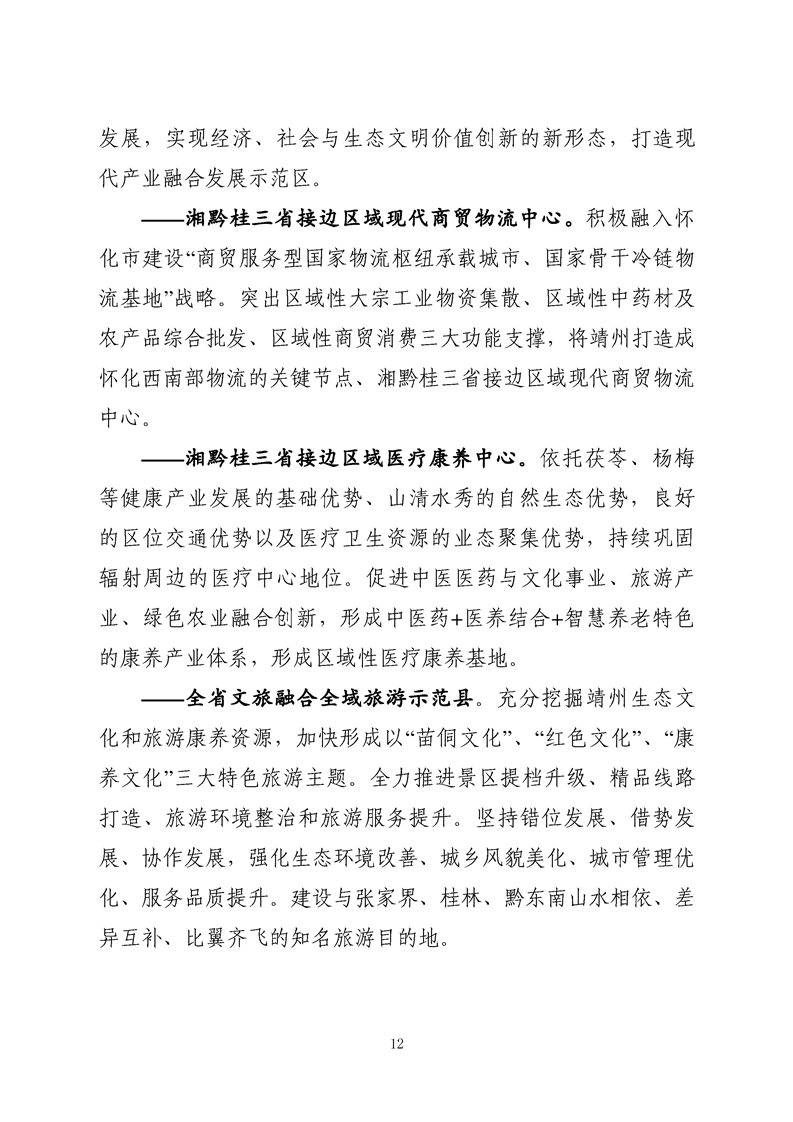 发展，实现经济、社会与生态文明价值创新的新形态，打造现代产业融合发展示范区。

——湘黔桂三省接边区域现代商贸物流中心。积极融入怀化市建设“商贸服务型国家物流枢纽承载城市、国家骨干冷链物流基地”战略。突出区域性大宗工业物资集散、区域性中药材及农产品综合批发、区域性商贸消费三大功能支撑，将靖州打造成怀化西南部物流的关键节点、湘黔桂三省接边区域现代商贸物流中心。

——湘黔桂三省接边区域医疗康养中心。依托茯苓、杨梅等健康产业发展的基础优势、山清水秀的自然生态优势，良好的区位交通优势以及医疗卫生资源的业态聚集优势，持续巩固辐射周边的医疗中心地位。促进中医医药与文化事业、旅游产业、绿色农业融合创新，形成中医药+医养结合+智慧养老特色的康养产业体系，形成区域性医疗康养基地。

——全省文旅融合全域旅游示范县。充分挖掘靖州生态文化和旅游康养资源，加快形成以“苗侗文化”、“红色文化”、“康养文化”三大特色旅游主题。全力推进景区提档升级、精品线路打造、旅游环境整治和旅游服务提升。坚持错位发展、借势发展、协作发展，强化生态环境改善、城乡风貌美化、城市管理优化、服务品质提升。建设与张家界、桂林、黔东南山水相依、差异互补、比翼齐飞的知名旅游目的地。

12